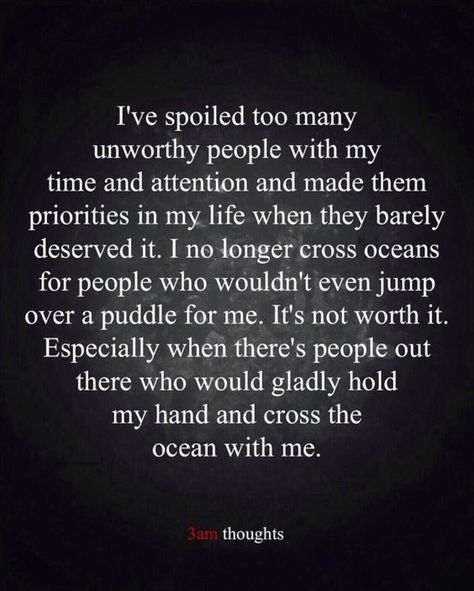 I've spoiled too many unworthy people with my time and attention and made them priorities in my life when they barely deserved it. I no longer cross oceans for people who wouldn't even jump over a puddle for me. It's not worth it. Especially when there's people out there who would gladly hold my hand and cross the ocean with me.

3am thoughts